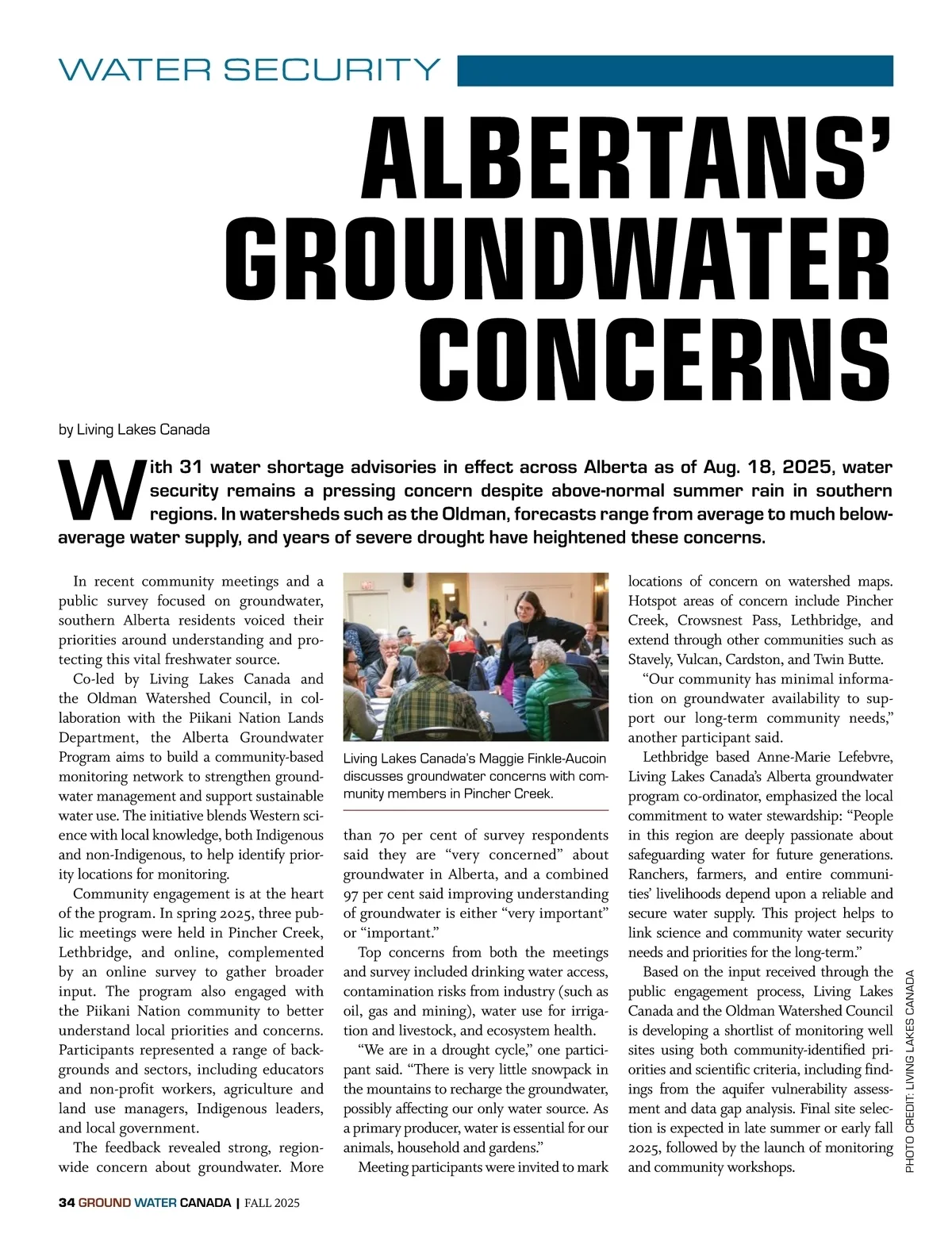 WATER SECURITY

ALBERTANS' GROUNDWATER CONCERNS

by Living Lakes Canada

With 31 water shortage advisories in effect across Alberta as of Aug. 18, 2025, water security remains a pressing concern despite above-normal summer rain in southern regions. In watersheds such as the Oldman, forecasts range from average to much below-average water supply, and years of severe drought have heightened these concerns.

In recent community meetings and a public survey focused on groundwater, southern Alberta residents voiced their priorities around understanding and protecting this vital freshwater source.

Co-led by Living Lakes Canada and the Oldman Watershed Council, in collaboration with the Piikani Nation Lands Department, the Alberta Groundwater Program aims to build a community-based monitoring network to strengthen groundwater management and support sustainable water use. The initiative blends Western science with local knowledge, both Indigenous and non-Indigenous, to help identify priority locations for monitoring.

Community engagement is at the heart of the program. In spring 2025, three public meetings were held in Pincher Creek, Lethbridge, and online, complemented by an online survey to gather broader input. The program also engaged with the Piikani Nation community to better understand local priorities and concerns. Participants represented a range of backgrounds and sectors, including educators and non-profit workers, agriculture and land use managers, Indigenous leaders, and local government.

The feedback revealed strong, region-wide concern about groundwater. More

Living Lakes Canada's Maggie Finkle-Aucoin discusses groundwater concerns with community members in Pincher Creek.

than 70 per cent of survey respondents said they are "very concerned" about groundwater in Alberta, and a combined 97 per cent said improving understanding of groundwater is either "very important" or "important."

Top concerns from both the meetings and survey included drinking water access, contamination risks from industry (such as oil, gas and mining), water use for irrigation and livestock, and ecosystem health.

"We are in a drought cycle," one participant said. "There is very little snowpack in the mountains to recharge the groundwater, possibly affecting our only water source. As a primary producer, water is essential for our animals, household and gardens."

Meeting participants were invited to mark locations of concern on watershed maps. Hotspot areas of concern include Pincher Creek, Crowsnest Pass, Lethbridge, and extend through other communities such as Stavely, Vulcan, Cardston, and Twin Butte.

"Our community has minimal information on groundwater availability to support our long-term community needs," another participant said.

Lethbridge based Anne-Marie Lefebvre, Living Lakes Canada's Alberta groundwater program co-ordinator, emphasized the local commitment to water stewardship: "People in this region are deeply passionate about safeguarding water for future generations. Ranchers, farmers, and entire communities' livelihoods depend upon a reliable and secure water supply. This project helps to link science and community water security needs and priorities for the long-term."

Based on the input received through the public engagement process, Living Lakes Canada and the Oldman Watershed Council is developing a shortlist of monitoring well sites using both community-identified priorities and scientific criteria, including findings from the aquifer vulnerability assessment and data gap analysis. Final site selection is expected in late summer or early fall 2025, followed by the launch of monitoring and community workshops.

PHOTO CREDIT: LIVING LAKES CANADA

34 GROUND WATER CANADA | FALL 2025